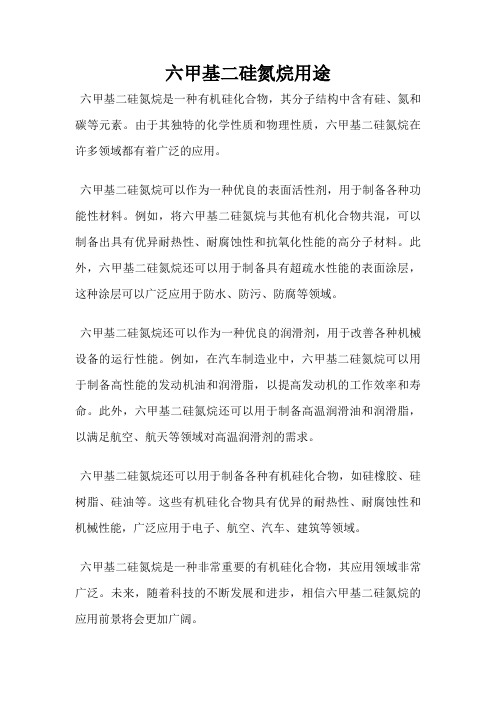 六甲基二硅氮烷用途

六甲基二硅氮烷是一种有机硅化合物，其分子结构中含有硅、氮和碳等元素。由于其独特的化学性质和物理性质，六甲基二硅氮烷在许多领域都有着广泛的应用。

六甲基二硅氮烷可以作为一种优良的表面活性剂，用于制备各种功能性材料。例如，将六甲基二硅氮烷与其他有机化合物共混，可以制备出具有优异耐热性、耐腐蚀性和抗氧化性能的高分子材料。此外，六甲基二硅氮烷还可以用于制备具有超疏水性能的表面涂层，这种涂层可以广泛应用于防水、防污、防腐等领域。

六甲基二硅氮烷还可以作为一种优良的润滑剂，用于改善各种机械设备的运行性能。例如，在汽车制造业中，六甲基二硅氮烷可以用于制备高性能的发动机油和润滑脂，以提高发动机的工作效率和寿命。此外，六甲基二硅氮烷还可以用于制备高温润滑油和润滑脂，以满足航空、航天等领域对高温润滑剂的需求。

六甲基二硅氮烷还可以用于制备各种有机硅化合物，如硅橡胶、硅树脂、硅油等。这些有机硅化合物具有优异的耐热性、耐腐蚀性和机械性能，广泛应用于电子、航空、汽车、建筑等领域。

六甲基二硅氮烷是一种非常重要的有机硅化合物，其应用领域非常广泛。未来，随着科技的不断发展和进步，相信六甲基二硅氮烷的应用前景将会更加广阔。